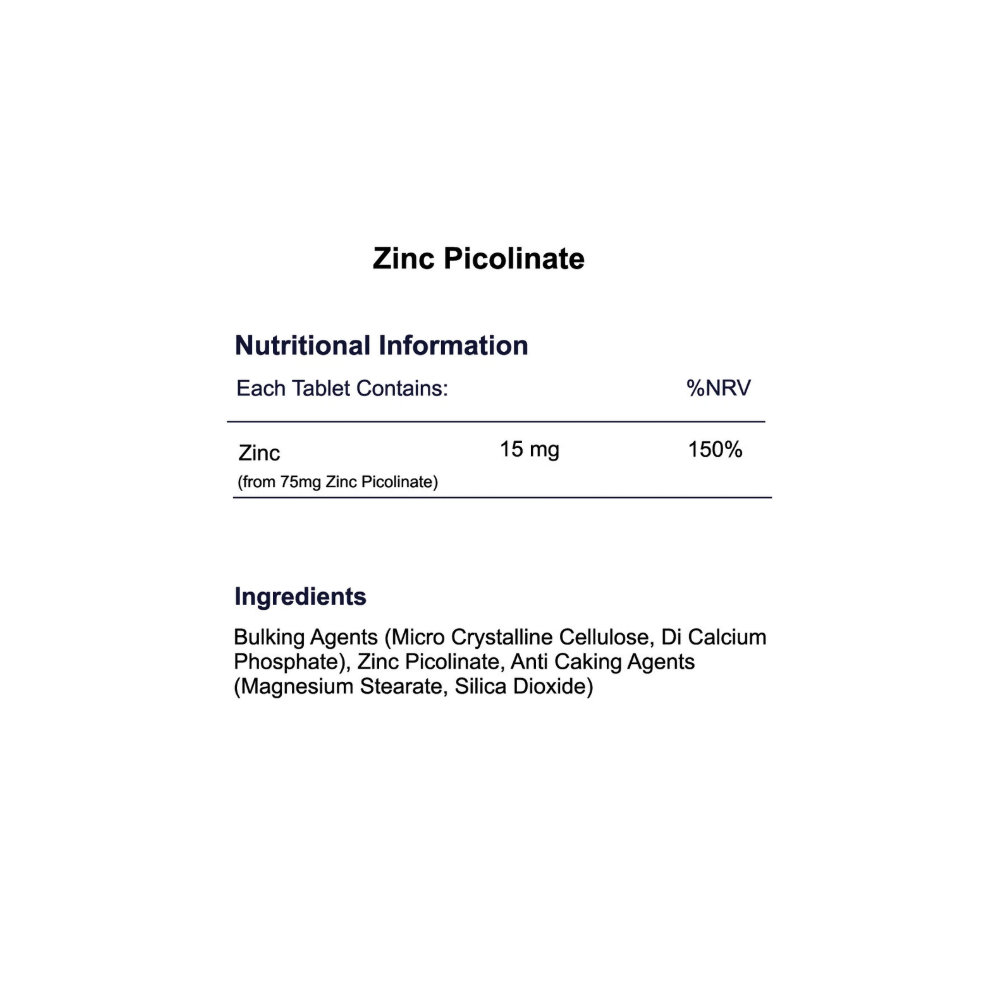 Zinc Picolinate

Nutritional Information

| Each Tablet Contains: | | %NRV |
|---|---|---|
| Zinc (from 75mg Zinc Picolinate) | 15 mg | 150% |

Ingredients

Bulking Agents (Micro Crystalline Cellulose, Di Calcium Phosphate), Zinc Picolinate, Anti Caking Agents (Magnesium Stearate, Silica Dioxide)